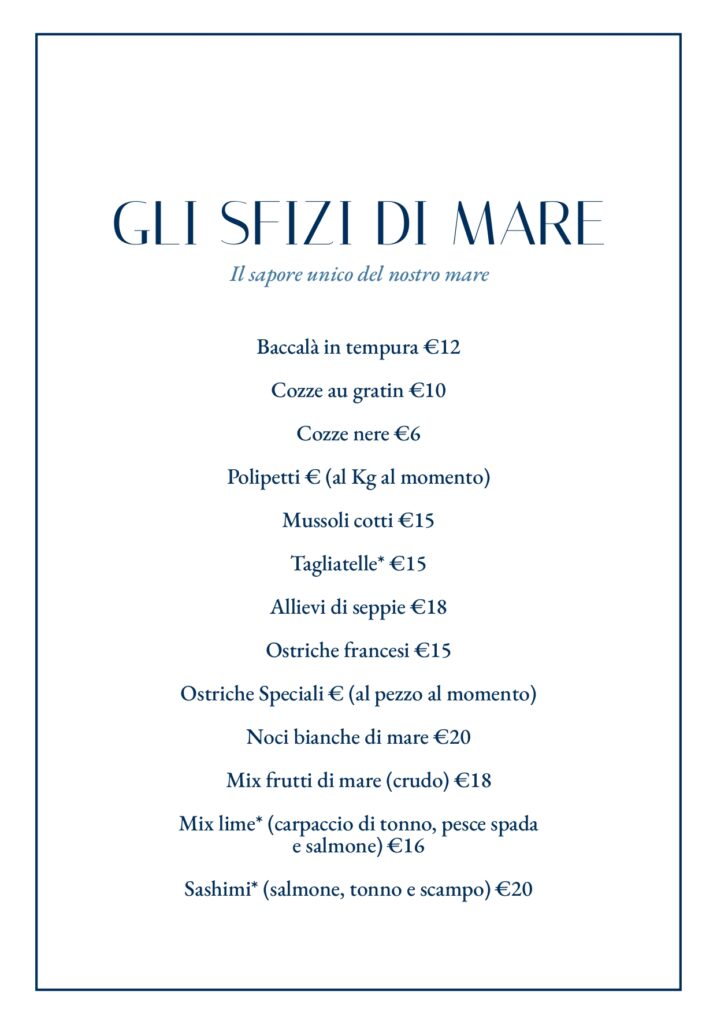 GLI SFIZI DI MARE

Il sapore unico del nostro mare

Baccalà in tempura €12

Cozze au gratin €10

Cozze nere €6

Polipetti € (al Kg al momento)

Mussoli cotti €15

Tagliatelle* €15

Allievi di seppie €18

Ostriche francesi €15

Ostriche Speciali € (al pezzo al momento)

Noci bianche di mare €20

Mix frutti di mare (crudo) €18

Mix lime* (carpaccio di tonno, pesce spada e salmone) €16

Sashimi* (salmone, tonno e scampo) €20